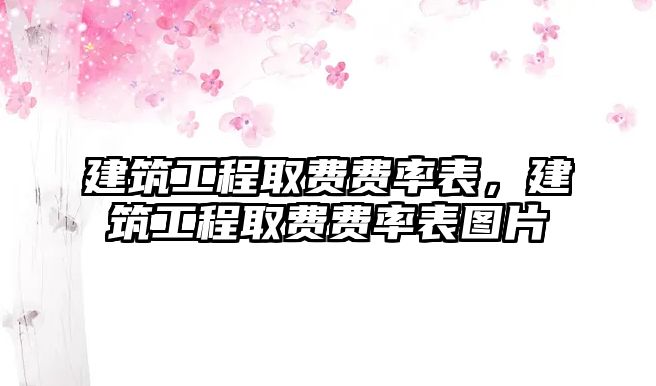 建筑工程取费费率表，建筑工程取费费率表图片